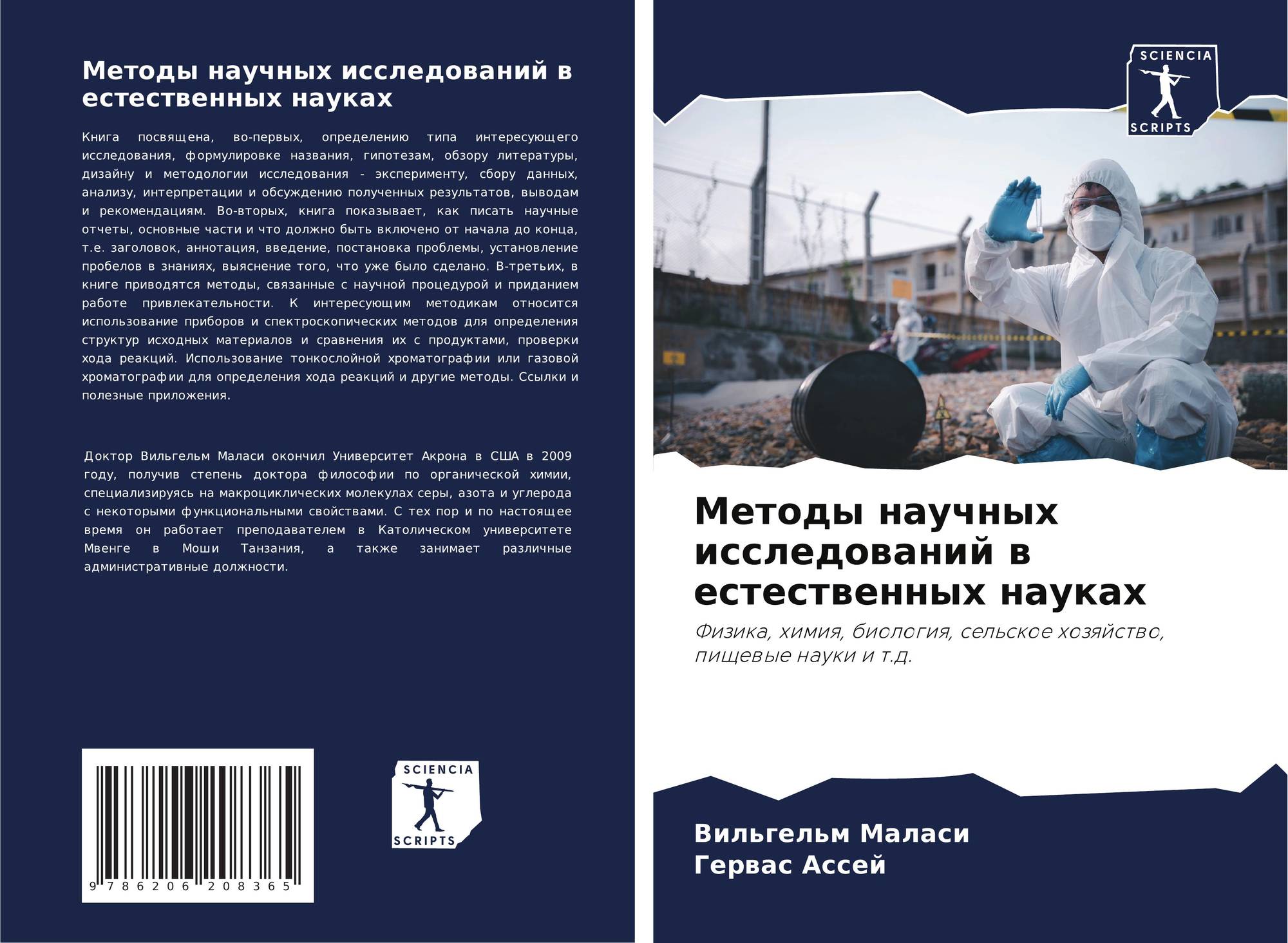 Методы научных исследований в естественных науках

Книга посвящена, во-первых, определению типа интересующего исследования, формулировке названия, гипотезам, обзору литературы, дизайну и методологии исследования - эксперименту, сбору данных, анализу, интерпретации и обсуждению полученных результатов, выводам и рекомендациям. Во-вторых, книга показывает, как писать научные отчеты, основные части и что должно быть включено от начала до конца, т.е. заголовок, аннотация, введение, постановка проблемы, установление пробелов в знаниях, выяснение того, что уже было сделано. В-третьих, в книге приводятся методы, связанные с научной процедурой и приданием работе привлекательности. К интересующим методикам относится использование приборов и спектроскопических методов для определения структур исходных материалов и сравнения их с продуктами, проверки хода реакций. Использование тонкослойной хроматографии или газовой хроматографии для определения хода реакций и другие методы. Ссылки и полезные приложения.

Доктор Вильгельм Маласи окончил Университет Акрона в США в 2009 году, получив степень доктора философии по органической химии, специализируясь на макроциклических молекулах серы, азота и углерода с некоторыми функциональными свойствами. С тех пор и по настоящее время он работает преподавателем в Католическом университете Мвенге в Моши Танзания, а также занимает различные административные должности.

9 786206 208365

SCIENCIA
SCRIPTS

SCIENCIA
SCRIPTS

Методы научных исследований в естественных науках

Физика, химия, биология, сельское хозяйство, пищевые науки и т.д.

Вильгельм Маласи
Гервас Ассей